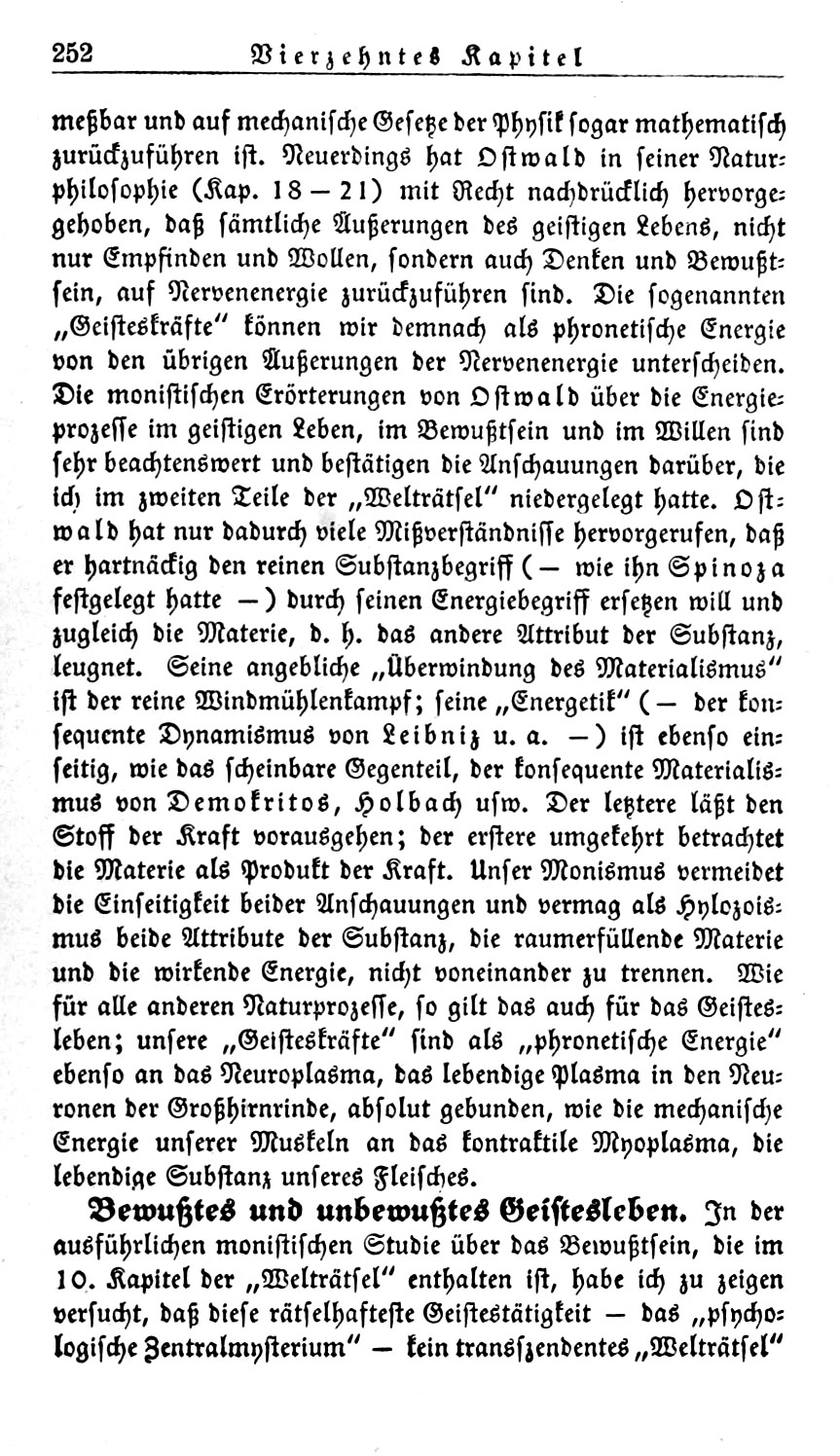 252 Vierzehntes Kapitel

meßbar und auf mechanische Gesetze der Physik sogar mathematisch zurückzuführen ist. Neuerdings hat Ostwald in seiner Naturphilosophie (Kap. 18 — 21) mit Recht nachdrücklich hervorgehoben, daß sämtliche Äußerungen des geistigen Lebens, nicht nur Empfinden und Wollen, sondern auch Denken und Bewußtsein, auf Nervenenergie zurückzuführen sind. Die sogenannten „Geisteskräfte" können wir demnach als phronetische Energie von den übrigen Äußerungen der Nervenenergie unterscheiden. Die monistischen Erörterungen von Ostwald über die Energieprozesse im geistigen Leben, im Bewußtsein und im Willen sind sehr beachtenswert und bestätigen die Anschauungen darüber, die ich im zweiten Teile der „Welträtsel" niedergelegt hatte. Ostwald hat nur dadurch viele Mißverständnisse hervorgerufen, daß er hartnäckig den reinen Substanzbegriff (— wie ihn Spinoza festgelegt hatte —) durch seinen Energiebegriff ersetzen will und zugleich die Materie, d. h. das andere Attribut der Substanz, leugnet. Seine angebliche „Überwindung des Materialismus" ist der reine Windmühlenkampf; seine „Energetik" (— der konsequente Dynamismus von Leibniz u. a. —) ist ebenso einseitig, wie das scheinbare Gegenteil, der konsequente Materialismus von Demokritos, Holbach usw. Der letztere läßt den Stoff der Kraft vorausgehen; der erstere umgekehrt betrachtet die Materie als Produkt der Kraft. Unser Monismus vermeidet die Einseitigkeit beider Anschauungen und vermag als Hylozoismus beide Attribute der Substanz, die raumerfüllende Materie und die wirkende Energie, nicht voneinander zu trennen. Wie für alle anderen Naturprozesse, so gilt das auch für das Geistesleben; unsere „Geisteskräfte" sind als „phronetische Energie" ebenso an das Neuroplasma, das lebendige Plasma in den Neuronen der Großhirnrinde, absolut gebunden, wie die mechanische Energie unserer Muskeln an das kontraktile Myoplasma, die lebendige Substanz unseres Fleisches.

Bewußtes und unbewußtes Geistesleben. In der ausführlichen monistischen Studie über das Bewußtsein, die im 10. Kapitel der „Welträtsel" enthalten ist, habe ich zu zeigen versucht, daß diese rätselhafteste Geistestätigkeit — das „psychologische Zentralmysterium" — kein transszendentes „Welträtsel"